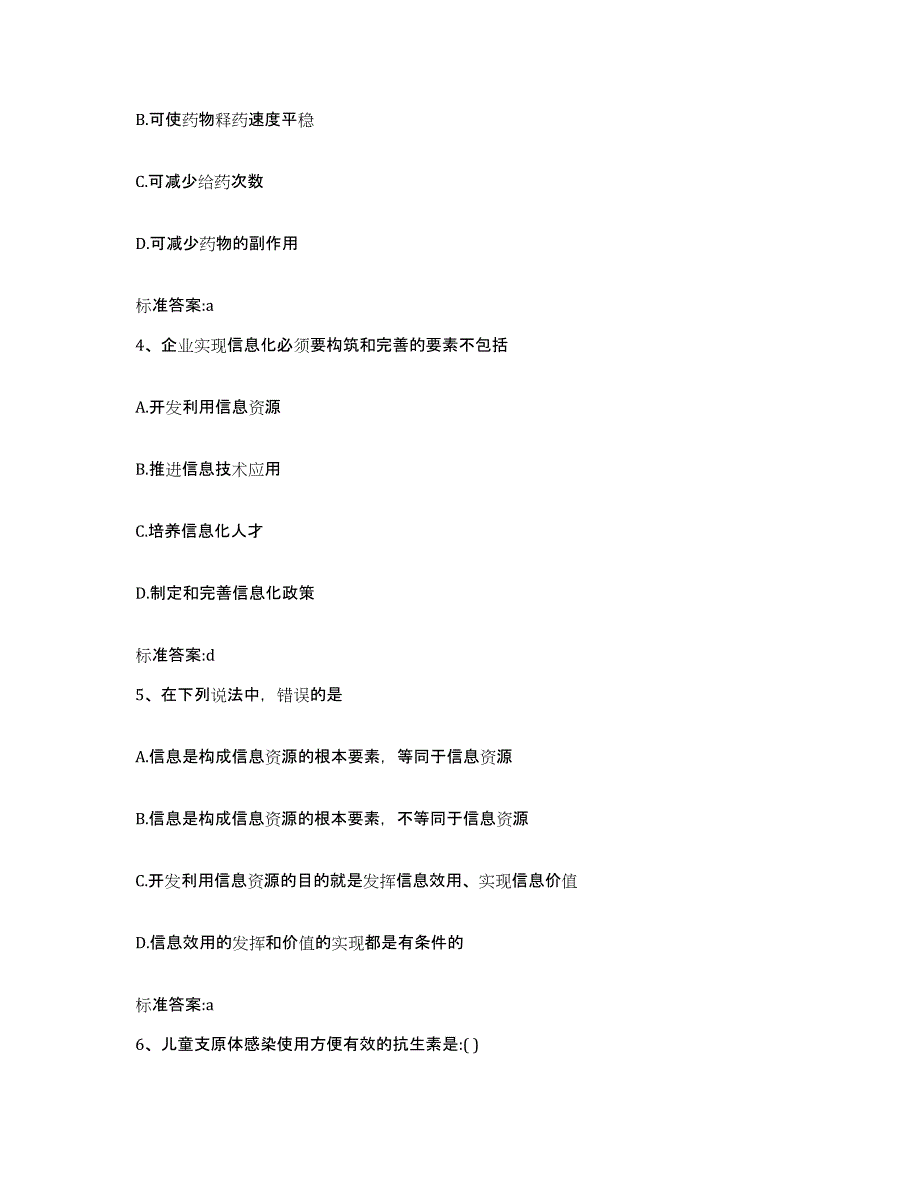 B.可使药物释药速度平稳

C.可减少给药次数

D.可减少药物的副作用

标准答案:a

4、企业实现信息化必须要构筑和完善的要素不包括

A.开发利用信息资源

B.推进信息技术应用

C.培养信息化人才

D.制定和完善信息化政策

标准答案:d

5、在下列说法中，错误的是

A.信息是构成信息资源的根本要素，等同于信息资源

B.信息是构成信息资源的根本要素，不等同于信息资源

C.开发利用信息资源的目的就是发挥信息效用、实现信息价值

D.信息效用的发挥和价值的实现都是有条件的

标准答案:a

6、儿童支原体感染使用方便有效的抗生素是:( )